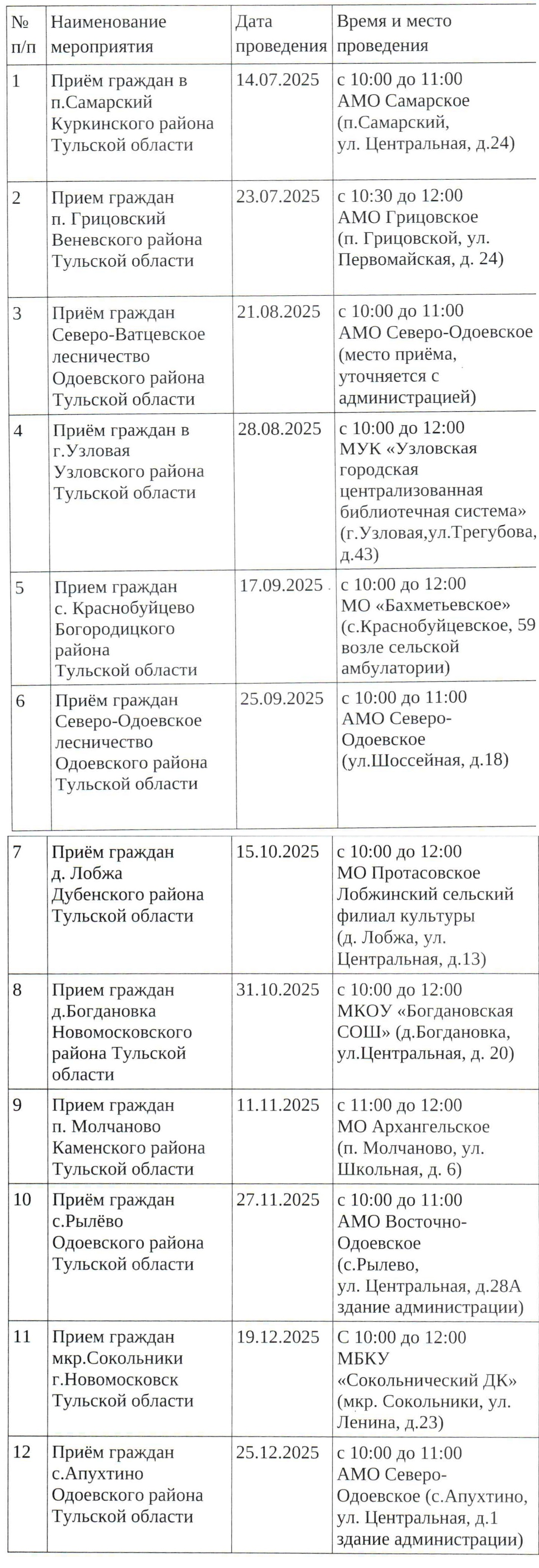 | № п/п | Наименование мероприятия | Дата проведения | Время и место проведения |
|---|---|---|---|
| 1 | Приём граждан в п.Самарский Куркинского района Тульской области | 14.07.2025 | с 10:00 до 11:00 АМО Самарское (п.Самарский, ул. Центральная, д.24) |
| 2 | Прием граждан п. Грицовский Веневского района Тульской области | 23.07.2025 | с 10:30 до 12:00 АМО Грицовское (п. Грицовской, ул. Первомайская, д. 24) |
| 3 | Приём граждан Северо-Ватцевское лесничество Одоевского района Тульской области | 21.08.2025 | с 10:00 до 11:00 АМО Северо-Одоевское (место приёма, уточняется с администрацией) |
| 4 | Приём граждан в г.Узловая Узловского района Тульской области | 28.08.2025 | с 10:00 до 12:00 МУК «Узловская городская централизованная библиотечная система» (г.Узловая,ул.Трегубова, д.43) |
| 5 | Прием граждан с. Краснобуйцево Богородицкого района Тульской области | 17.09.2025 | с 10:00 до 12:00 МО «Бахметьевское» (с.Краснобуйцевское, 59 возле сельской амбулатории) |
| 6 | Приём граждан Северо-Одоевское лесничество Одоевского района Тульской области | 25.09.2025 | с 10:00 до 11:00 АМО Северо-Одоевское (ул.Шоссейная, д.18) |
| 7 | Приём граждан д. Лобжа Дубенского района Тульской области | 15.10.2025 | с 10:00 до 12:00 МО Протасовское Лобжинский сельский филиал культуры (д. Лобжа, ул. Центральная, д.13) |
| 8 | Прием граждан д.Богдановка Новомосковского района Тульской области | 31.10.2025 | с 10:00 до 12:00 МКОУ «Богдановская СОШ» (д.Богдановка, ул.Центральная, д. 20) |
| 9 | Прием граждан п. Молчаново Каменского района Тульской области | 11.11.2025 | с 11:00 до 12:00 МО Архангельское (п. Молчаново, ул. Школьная, д. 6) |
| 10 | Приём граждан с.Рылёво Одоевского района Тульской области | 27.11.2025 | с 10:00 до 11:00 АМО Восточно-Одоевское (с.Рылево, ул. Центральная, д.28А здание администрации) |
| 11 | Прием граждан мкр.Сокольники г.Новомосковск Тульской области | 19.12.2025 | С 10:00 до 12:00 МБКУ «Сокольнический ДК» (мкр. Сокольники, ул. Ленина, д.23) |
| 12 | Приём граждан с.Апухтино Одоевского района Тульской области | 25.12.2025 | с 10:00 до 11:00 АМО Северо-Одоевское (с.Апухтино, ул. Центральная, д.1 здание администрации) |